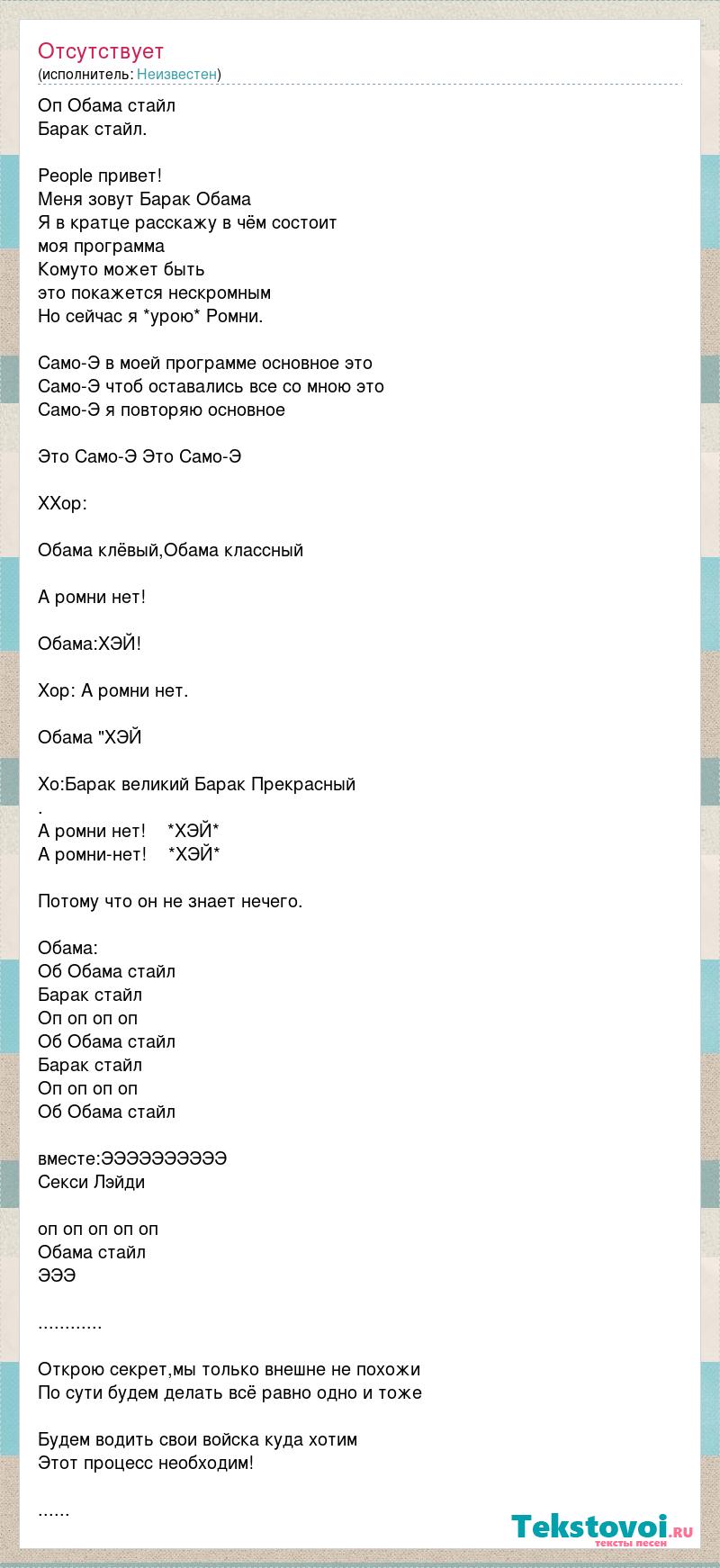 Отсутствует
(исполнитель: Неизвестен)

Оп Обама стайл
Барак стайл.

People привет!
Меня зовут Барак Обама
Я в кратце расскажу в чём состоит
моя программа
Комуто может быть
это покажется нескромным
Но сейчас я *урою* Ромни.

Само-Э в моей программе основное это
Само-Э чтоб оставались все со мною это
Само-Э я повторяю основное

Это Само-Э Это Само-Э

ХХор:

Обама клёвый,Обама классный

А ромни нет!

Обама:ХЭЙ!

Хор: А ромни нет.

Обама "ХЭЙ

Хо:Барак великий Барак Прекрасный
.
А ромни нет! *ХЭЙ*
А ромни-нет! *ХЭЙ*

Потому что он не знает нечего.

Обама:
Об Обама стайл
Барак стайл
Оп оп оп оп
Об Обама стайл
Барак стайл
Оп оп оп оп
Об Обама стайл

вместе:ЭЭЭЭЭЭЭЭЭЭ
Секси Лэйди

оп оп оп оп оп
Обама стайл
ЭЭЭ

............

Открою секрет,мы только внешне не похожи
По сути будем делать всё равно одно и тоже

Будем водить свои войска куда хотим
Этот процесс необходим!

......

Tekstovoi.ru
тексты песен